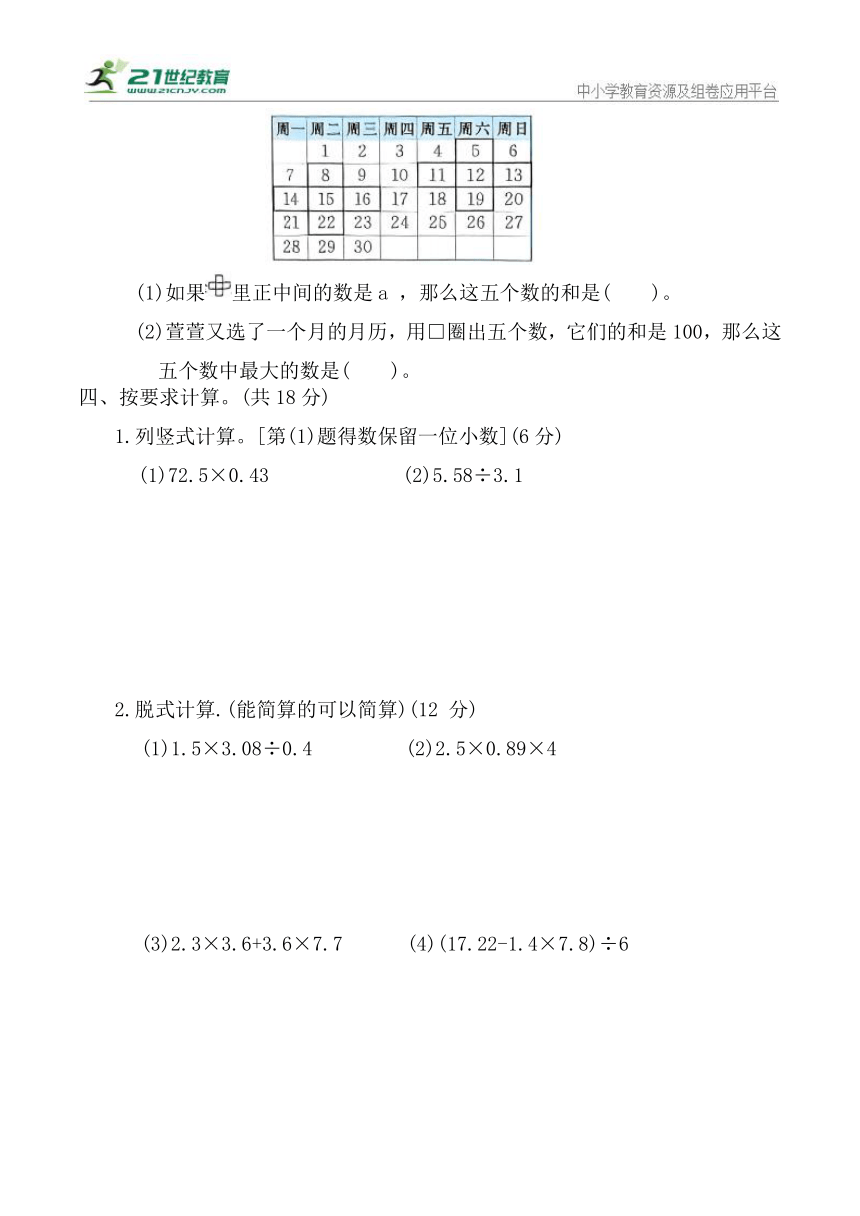 21世纪教育
www.21cnjy.com

中小学教育资源及组卷应用平台

| 周一 | 周二 | 周三 | 周四 | 周五 | 周六 | 周日 |
|---|---|---|---|---|---|---|
| | 1 | 2 | 3 | 4 | 5 | 6 |
| 7 | 8 | 9 | 10 | 11 | 12 | 13 |
| 14 | 15 | 16 | 17 | 18 | 19 | 20 |
| 21 | 22 | 23 | 24 | 25 | 26 | 27 |
| 28 | 29 | 30 | | | | |

(1)如果里正中间的数是 a ，那么这五个数的和是(　　)。

(2)萱萱又选了一个月的月历，用□圈出五个数，它们的和是 100，那么这五个数中最大的数是(　　)。

四、按要求计算。(共 18 分)

1.列竖式计算。[第(1)题得数保留一位小数](6 分)

(1)72.5×0.43

(2)5.58÷3.1

2.脱式计算.(能简算的可以简算)(12 分)

(1)1.5×3.08÷0.4

(2)2.5×0.89×4

(3)2.3×3.6+3.6×7.7

(4)(17.22-1.4×7.8)÷6